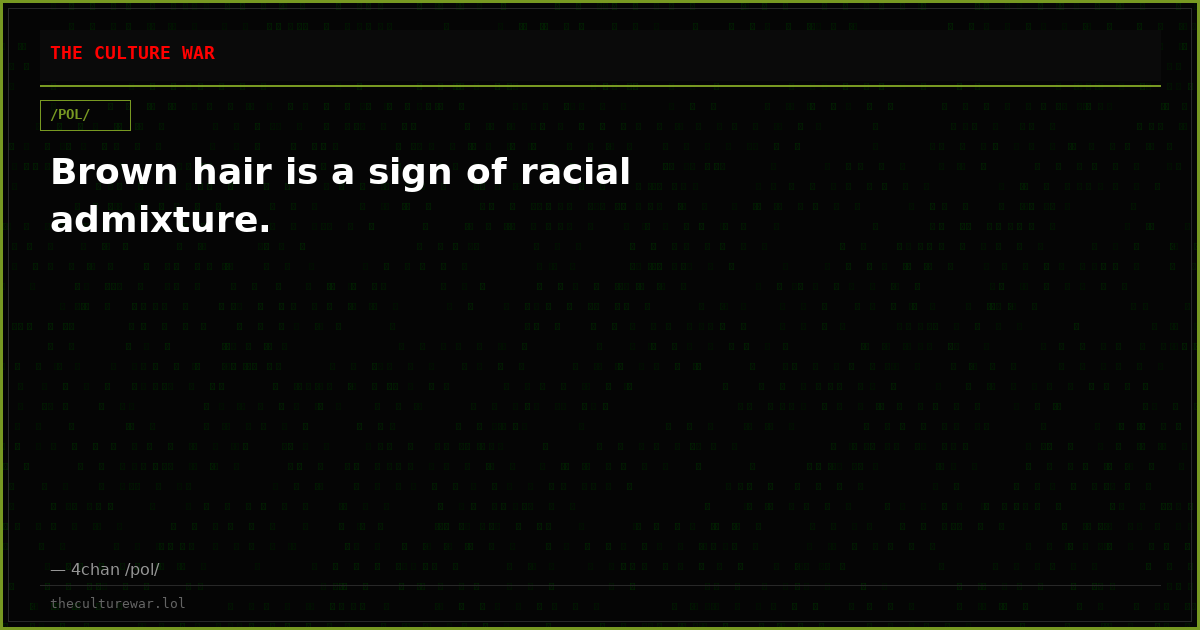 THE CULTURE WAR

/POL/

Brown hair is a sign of racial admixture.

— 4chan /pol/

theculturewar.lol